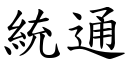 統通